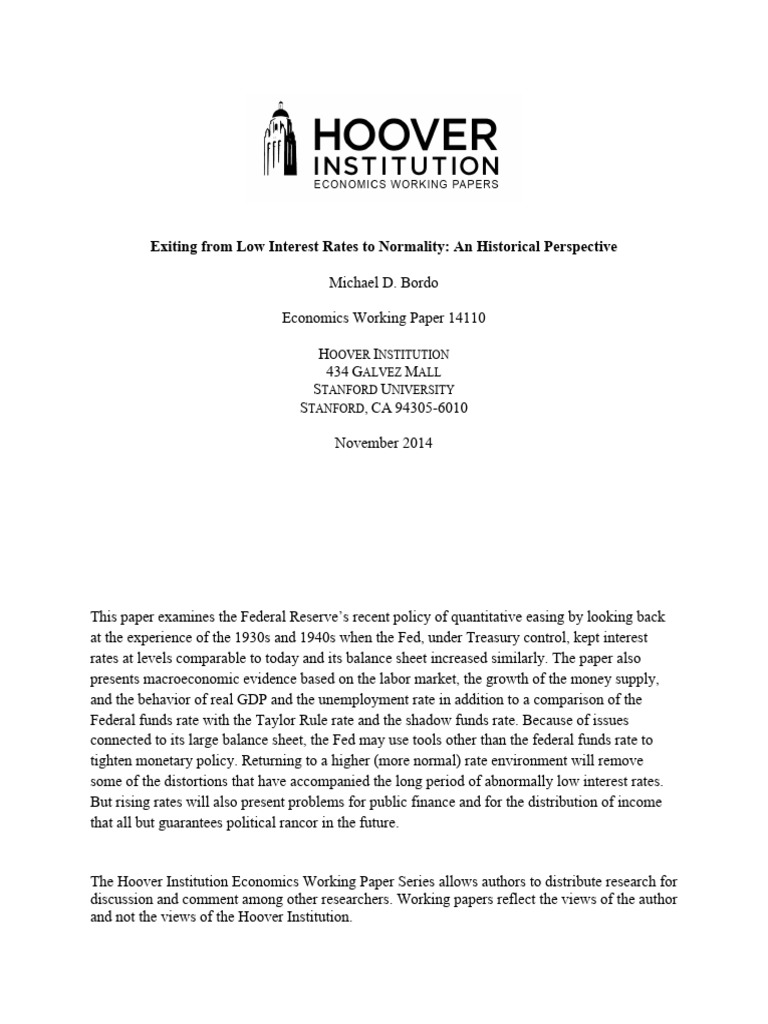 HOOVER INSTITUTION
ECONOMICS WORKING PAPERS

Exiting from Low Interest Rates to Normality: An Historical Perspective

Michael D. Bordo

Economics Working Paper 14110

HOOVER INSTITUTION
434 GALVEZ MALL
STANFORD UNIVERSITY
STANFORD, CA 94305-6010

November 2014

This paper examines the Federal Reserve's recent policy of quantitative easing by looking back at the experience of the 1930s and 1940s when the Fed, under Treasury control, kept interest rates at levels comparable to today and its balance sheet increased similarly. The paper also presents macroeconomic evidence based on the labor market, the growth of the money supply, and the behavior of real GDP and the unemployment rate in addition to a comparison of the Federal funds rate with the Taylor Rule rate and the shadow funds rate. Because of issues connected to its large balance sheet, the Fed may use tools other than the federal funds rate to tighten monetary policy. Returning to a higher (more normal) rate environment will remove some of the distortions that have accompanied the long period of abnormally low interest rates. But rising rates will also present problems for public finance and for the distribution of income that all but guarantees political rancor in the future.

The Hoover Institution Economics Working Paper Series allows authors to distribute research for discussion and comment among other researchers. Working papers reflect the views of the author and not the views of the Hoover Institution.